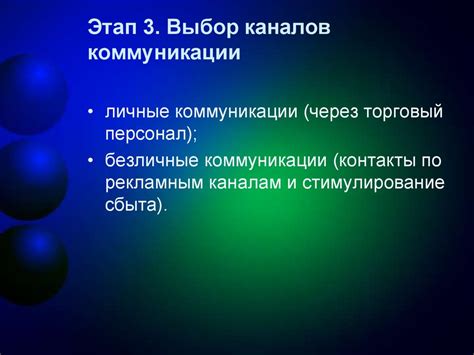 Этап 3. Выбор каналов коммуникации

• личные коммуникации (через торговый персонал);
• безличные коммуникации (контакты по рекламным каналам и стимулирование сбыта).